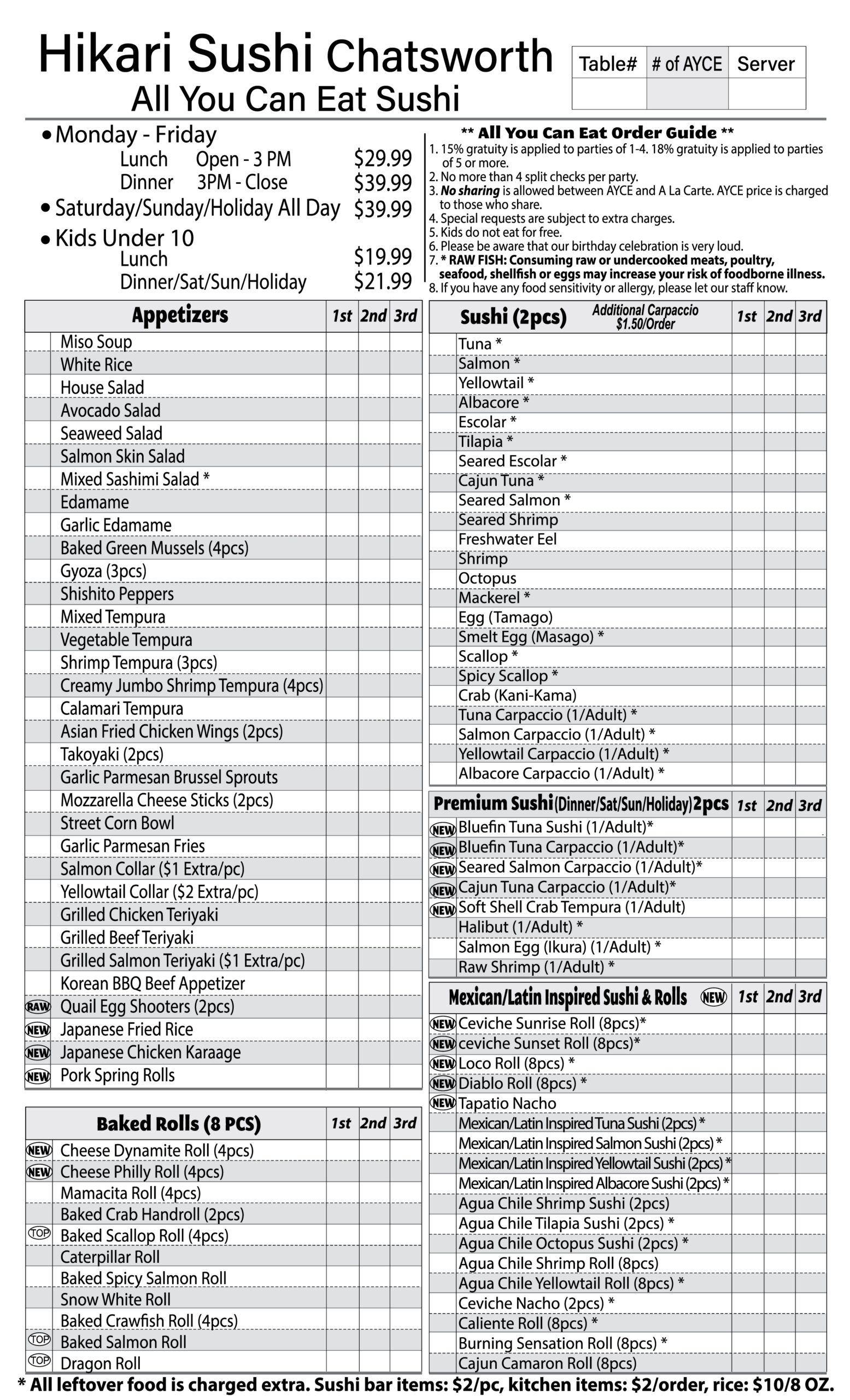 Hikari Sushi Chatsworth
All You Can Eat Sushi

| Table# | # of AYCE | Server |
|---|---|---|
| | | |

• Monday - Friday
Lunch Open - 3 PM $29.99
Dinner 3PM - Close $39.99
• Saturday/Sunday/Holiday All Day $39.99
• Kids Under 10
Lunch $19.99
Dinner/Sat/Sun/Holiday $21.99

** All You Can Eat Order Guide **
1. 15% gratuity is applied to parties of 1-4. 18% gratuity is applied to parties of 5 or more.
2. No more than 4 split checks per party.
3. No sharing is allowed between AYCE and A La Carte. AYCE price is charged to those who share.
4. Special requests are subject to extra charges.
5. Kids do not eat for free.
6. Please be aware that our birthday celebration is very loud.
7. * RAW FISH: Consuming raw or undercooked meats, poultry, seafood, shellfish or eggs may increase your risk of foodborne illness.
8. If you have any food sensitivity or allergy, please let our staff know.

| | Appetizers | 1st | 2nd | 3rd |
|---|---|---|---|---|
| | Miso Soup | | | |
| | White Rice | | | |
| | House Salad | | | |
| | Avocado Salad | | | |
| | Seaweed Salad | | | |
| | Salmon Skin Salad | | | |
| | Mixed Sashimi Salad * | | | |
| | Edamame | | | |
| | Garlic Edamame | | | |
| | Baked Green Mussels (4pcs) | | | |
| | Gyoza (3pcs) | | | |
| | Shishito Peppers | | | |
| | Mixed Tempura | | | |
| | Vegetable Tempura | | | |
| | Shrimp Tempura (3pcs) | | | |
| | Creamy Jumbo Shrimp Tempura (4pcs) | | | |
| | Calamari Tempura | | | |
| | Asian Fried Chicken Wings (2pcs) | | | |
| | Takoyaki (2pcs) | | | |
| | Garlic Parmesan Brussel Sprouts | | | |
| | Mozzarella Cheese Sticks (2pcs) | | | |
| | Street Corn Bowl | | | |
| | Garlic Parmesan Fries | | | |
| | Salmon Collar ($1 Extra/pc) | | | |
| | Yellowtail Collar ($2 Extra/pc) | | | |
| | Grilled Chicken Teriyaki | | | |
| | Grilled Beef Teriyaki | | | |
| | Grilled Salmon Teriyaki ($1 Extra/pc) | | | |
| | Korean BBQ Beef Appetizer | | | |
| RAW | Quail Egg Shooters (2pcs) | | | |
| NEW | Japanese Fried Rice | | | |
| NEW | Japanese Chicken Karaage | | | |
| NEW | Pork Spring Rolls | | | |

| | Baked Rolls (8 PCS) | 1st | 2nd | 3rd |
|---|---|---|---|---|
| NEW | Cheese Dynamite Roll (4pcs) | | | |
| NEW | Cheese Philly Roll (4pcs) | | | |
| | Mamacita Roll (4pcs) | | | |
| | Baked Crab Handroll (2pcs) | | | |
| TOP | Baked Scallop Roll (4pcs) | | | |
| | Caterpillar Roll | | | |
| | Baked Spicy Salmon Roll | | | |
| | Snow White Roll | | | |
| | Baked Crawfish Roll (4pcs) | | | |
| TOP | Baked Salmon Roll | | | |
| TOP | Dragon Roll | | | |

| | Sushi (2pcs) Additional Carpaccio $1.50/Order | 1st | 2nd | 3rd |
|---|---|---|---|---|
| | Tuna * | | | |
| | Salmon * | | | |
| | Yellowtail * | | | |
| | Albacore * | | | |
| | Escolar * | | | |
| | Tilapia * | | | |
| | Seared Escolar * | | | |
| | Cajun Tuna * | | | |
| | Seared Salmon * | | | |
| | Seared Shrimp | | | |
| | Freshwater Eel | | | |
| | Shrimp | | | |
| | Octopus | | | |
| | Mackerel * | | | |
| | Egg (Tamago) | | | |
| | Smelt Egg (Masago) * | | | |
| | Scallop * | | | |
| | Spicy Scallop * | | | |
| | Crab (Kani-Kama) | | | |
| | Tuna Carpaccio (1/Adult) * | | | |
| | Salmon Carpaccio (1/Adult) * | | | |
| | Yellowtail Carpaccio (1/Adult) * | | | |
| | Albacore Carpaccio (1/Adult) * | | | |

| | Premium Sushi (Dinner/Sat/Sun/Holiday) 2pcs | 1st | 2nd | 3rd |
|---|---|---|---|---|
| NEW | Bluefin Tuna Sushi (1/Adult)* | | | |
| NEW | Bluefin Tuna Carpaccio (1/Adult)* | | | |
| NEW | Seared Salmon Carpaccio (1/Adult)* | | | |
| NEW | Cajun Tuna Carpaccio (1/Adult)* | | | |
| NEW | Soft Shell Crab Tempura (1/Adult) | | | |
| | Halibut (1/Adult) * | | | |
| | Salmon Egg (Ikura) (1/Adult) * | | | |
| | Raw Shrimp (1/Adult) * | | | |

| | Mexican/Latin Inspired Sushi & Rolls NEW | 1st | 2nd | 3rd |
|---|---|---|---|---|
| NEW | Ceviche Sunrise Roll (8pcs)* | | | |
| NEW | ceviche Sunset Roll (8pcs)* | | | |
| NEW | Loco Roll (8pcs) * | | | |
| NEW | Diablo Roll (8pcs) * | | | |
| NEW | Tapatio Nacho | | | |
| | Mexican/Latin Inspired Tuna Sushi (2pcs) * | | | |
| | Mexican/Latin Inspired Salmon Sushi (2pcs) * | | | |
| | Mexican/Latin Inspired Yellowtail Sushi (2pcs) * | | | |
| | Mexican/Latin Inspired Albacore Sushi (2pcs) * | | | |
| | Agua Chile Shrimp Sushi (2pcs) | | | |
| | Agua Chile Tilapia Sushi (2pcs) * | | | |
| | Agua Chile Octopus Sushi (2pcs) * | | | |
| | Agua Chile Shrimp Roll (8pcs) | | | |
| | Agua Chile Yellowtail Roll (8pcs) * | | | |
| | Ceviche Nacho (2pcs) * | | | |
| | Caliente Roll (8pcs) * | | | |
| | Burning Sensation Roll (8pcs) * | | | |
| | Cajun Camaron Roll (8pcs) | | | |

* All leftover food is charged extra. Sushi bar items: $2/pc, kitchen items: $2/order, rice: $10/8 OZ.